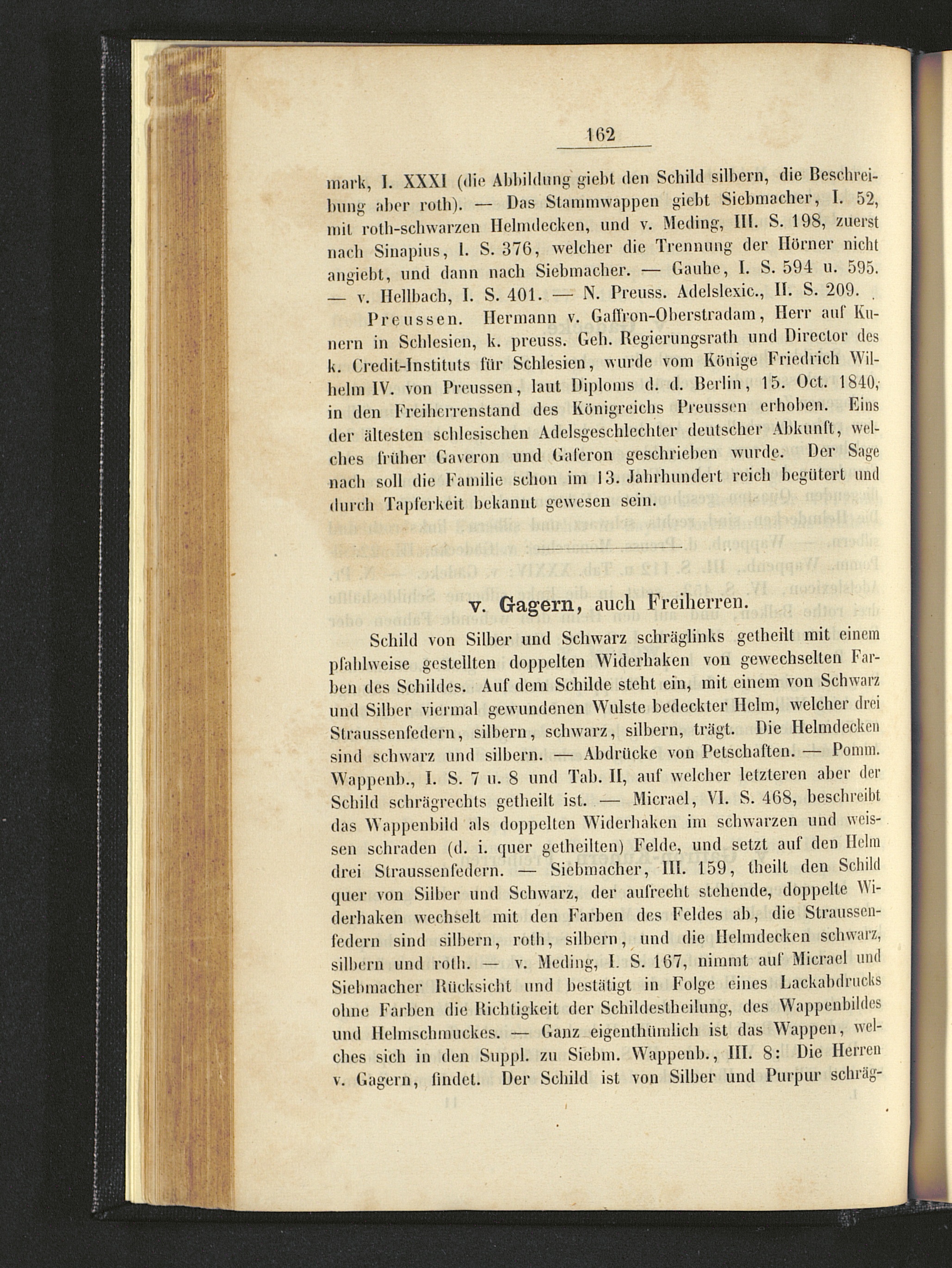 162

mark, I. XXXI (die Abbildung giebt den Schild silbern, die Beschreibung aber roth). — Das Stammwappen giebt Siebmacher, I. 52, mit roth-schwarzen Helmdecken, und v. Meding, III. S. 198, zuerst nach Sinapius, I. S. 376, welcher die Trennung der Hörner nicht angiebt, und dann nach Siebmacher. — Gauhe, I. S. 594 u. 595. — v. Hellbach, I. S. 401. — N. Preuss. Adelslexic., II. S. 209.

Preussen. Hermann v. Gaffron-Oberstradam, Herr auf Kunern in Schlesien, k. preuss. Geh. Regierungsrath und Director des k. Credit-Instituts für Schlesien, wurde vom Könige Friedrich Wilhelm IV. von Preussen, laut Diploms d. d. Berlin, 15. Oct. 1840, in den Freiherrenstand des Königreichs Preussen erhoben. Eins der ältesten schlesischen Adelsgeschlechter deutscher Abkunft, welches früher Gaveron und Gaferon geschrieben wurde. Der Sage nach soll die Familie schon im 13. Jahrhundert reich begütert und durch Tapferkeit bekannt gewesen sein.

v. Gagern, auch Freiherren.

Schild von Silber und Schwarz schräglinks getheilt mit einem pfahlweise gestellten doppelten Widerhaken von gewechselten Farben des Schildes. Auf dem Schilde steht ein, mit einem von Schwarz und Silber viermal gewundenen Wulste bedeckter Helm, welcher drei Straussenfedern, silbern, schwarz, silbern, trägt. Die Helmdecken sind schwarz und silbern. — Abdrücke von Petschaften. — Pomm. Wappenb., I. S. 7 u. 8 und Tab. II, auf welcher letzteren aber der Schild schrägrechts getheilt ist. — Micrael, VI. S. 468, beschreibt das Wappenbild als doppelten Widerhaken im schwarzen und weissen schraden (d. i. quer getheilten) Felde, und setzt auf den Helm drei Straussenfedern. — Siebmacher, III. 159, theilt den Schild quer von Silber und Schwarz, der aufrecht stehende, doppelte Widerhaken wechselt mit den Farben des Feldes ab, die Straussenfedern sind silbern, roth, silbern, und die Helmdecken schwarz, silbern und roth. — v. Meding, I. S. 167, nimmt auf Micrael und Siebmacher Rücksicht und bestätigt in Folge eines Lackabdrucks ohne Farben die Richtigkeit der Schildestheilung, des Wappenbildes und Helmschmuckes. — Ganz eigenthümlich ist das Wappen, welches sich in den Suppl. zu Siebm. Wappenb., III. 8: Die Herren v. Gagern, findet. Der Schild ist von Silber und Purpur schräg-